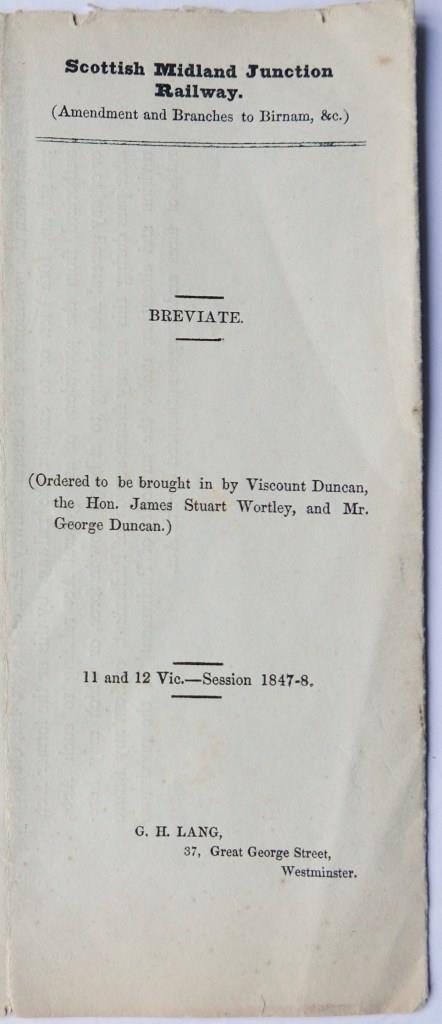 Scottish Midland Junction Railway.
(Amendment and Branches to Birnam, &c.)

BREVIATE.

(Ordered to be brought in by Viscount Duncan, the Hon. James Stuart Wortley, and Mr. George Duncan.)

11 and 12 Vic.—Session 1847-8.

G. H. LANG,
37, Great George Street,
Westminster.